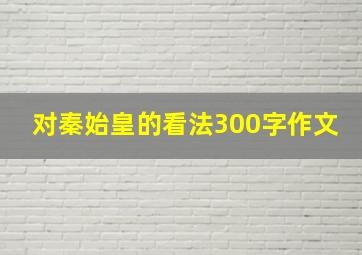 对秦始皇的看法300字作文